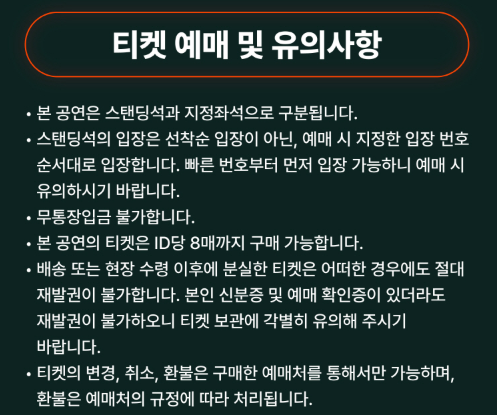 티켓 예매 및 유의사항

• 본 공연은 스탠딩석과 지정좌석으로 구분됩니다.
• 스탠딩석의 입장은 선착순 입장이 아닌, 예매 시 지정한 입장 번호 순서대로 입장합니다. 빠른 번호부터 먼저 입장 가능하니 예매 시 유의하시기 바랍니다.
• 무통장입금 불가합니다.
• 본 공연의 티켓은 ID당 8매까지 구매 가능합니다.
• 배송 또는 현장 수령 이후에 분실한 티켓은 어떠한 경우에도 절대 재발권이 불가합니다. 본인 신분증 및 예매 확인증이 있더라도 재발권이 불가하오니 티켓 보관에 각별히 유의해 주시기 바랍니다.
• 티켓의 변경, 취소, 환불은 구매한 예매처를 통해서만 가능하며, 환불은 예매처의 규정에 따라 처리됩니다.